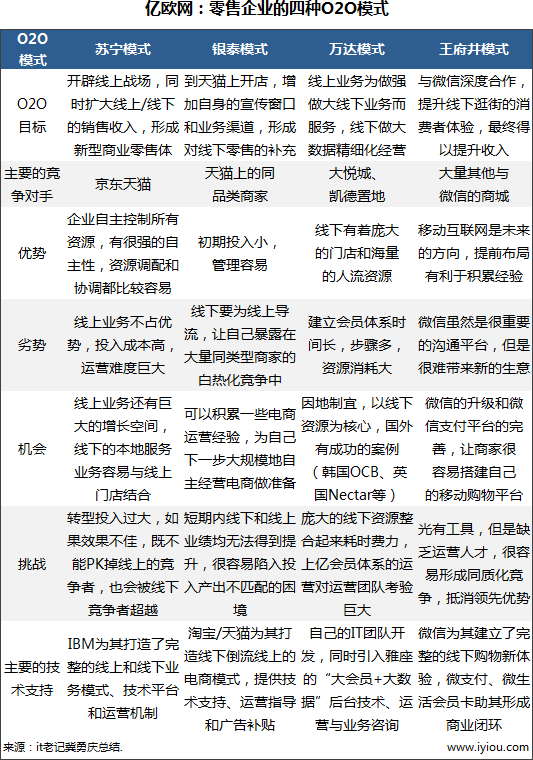 亿欧网：零售企业的四种O2O模式

| O2O模式 | 苏宁模式 | 银泰模式 | 万达模式 | 王府井模式 |
|---|---|---|---|---|
| O2O目标 | 开辟线上战场，同时扩大线上/线下的销售收入，形成新型商业零售体 | 到天猫上开店，增加自身的宣传窗口和业务渠道，形成对线下零售的补充 | 线上业务为做强做大线下业务而服务，线下做大数据精细化经营 | 与微信深度合作，提升线下逛街的消费者体验，最终得以提升收入 |
| 主要的竞争对手 | 京东天猫 | 天猫上的同品类商家 | 大悦城、凯德置地 | 大量其他与微信的商城 |
| 优势 | 企业自主控制所有资源，有很强的自主性，资源调配和协调都比较容易 | 初期投入小，管理容易 | 线下有着庞大的门店和海量的人流资源 | 移动互联网是未来的方向，提前布局有利于积累经验 |
| 劣势 | 线上业务不占优势，投入成本高，运营难度巨大 | 线下要为线上导流，让自己暴露在大量同类型商家的白热化竞争中 | 建立会员体系时间长，步骤多，资源消耗大 | 微信虽然是很重要的沟通平台，但是很难带来新的生意 |
| 机会 | 线上业务还有巨大的增长空间，线下的本地服务业务容易与线上门店结合 | 可以积累一些电商运营经验，为自己下一步大规模地自主经营电商做准备 | 因地制宜，以线下资源为核心，国外有成功的案例（韩国OCB、英国Nectar等） | 微信的升级和微信支付平台的完善，让商家很容易搭建自己的移动购物平台 |
| 挑战 | 转型投入过大，如果效果不佳，既不能PK掉线上的竞争者，也会被线下竞争者超越 | 短期内线下和线上业绩均无法得到提升，很容易陷入投入产出不匹配的困境 | 庞大的线下资源整合起来耗时费力，上亿会员体系的运营对运营团队考验巨大 | 光有工具，但是缺乏运营人才，很容易形成同质化竞争，抵消领先优势 |
| 主要的技术支持 | IBM为其打造了完整的线上和线下业务模式、技术平台和运营机制 | 淘宝/天猫为其打造线下倒流线上的电商模式，提供技术支持、运营指导和广告补贴 | 自己的IT团队开发，同时引入雅座的“大会员+大数据”后台技术、运营与业务咨询 | 微信为其建立了完整的线下购物新体验，微支付、微生活会员卡助其形成商业闭环 |

来源：it老记龚勇庆总结.
www.iyiou.com